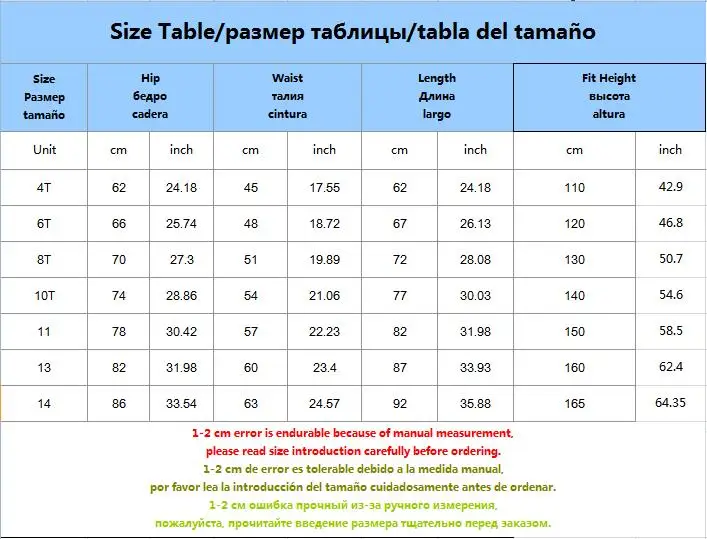 Size Table/размер таблицы/tabla del tamaño

| Size Размер tamaño | Hip бедро cadera | | Waist талия cintura | | Length Длина largo | | Fit Height высота altura | |
|---|---|---|---|---|---|---|---|---|
| Unit | cm | inch | cm | inch | cm | inch | cm | inch |
| 4T | 62 | 24.18 | 45 | 17.55 | 62 | 24.18 | 110 | 42.9 |
| 6T | 66 | 25.74 | 48 | 18.72 | 67 | 26.13 | 120 | 46.8 |
| 8T | 70 | 27.3 | 51 | 19.89 | 72 | 28.08 | 130 | 50.7 |
| 10T | 74 | 28.86 | 54 | 21.06 | 77 | 30.03 | 140 | 54.6 |
| 11 | 78 | 30.42 | 57 | 22.23 | 82 | 31.98 | 150 | 58.5 |
| 13 | 82 | 31.98 | 60 | 23.4 | 87 | 33.93 | 160 | 62.4 |
| 14 | 86 | 33.54 | 63 | 24.57 | 92 | 35.88 | 165 | 64.35 |

1-2 cm error is endurable because of manual measurement,
please read size introduction carefully before ordering.
1-2 cm de error es tolerable debido a la medida manual,
por favor lea la introducción del tamaño cuidadosamente antes de ordenar.
1-2 см ошибка прочный из-за ручного измерения,
пожалуйста, прочитайте введение размера тщательно перед заказом.